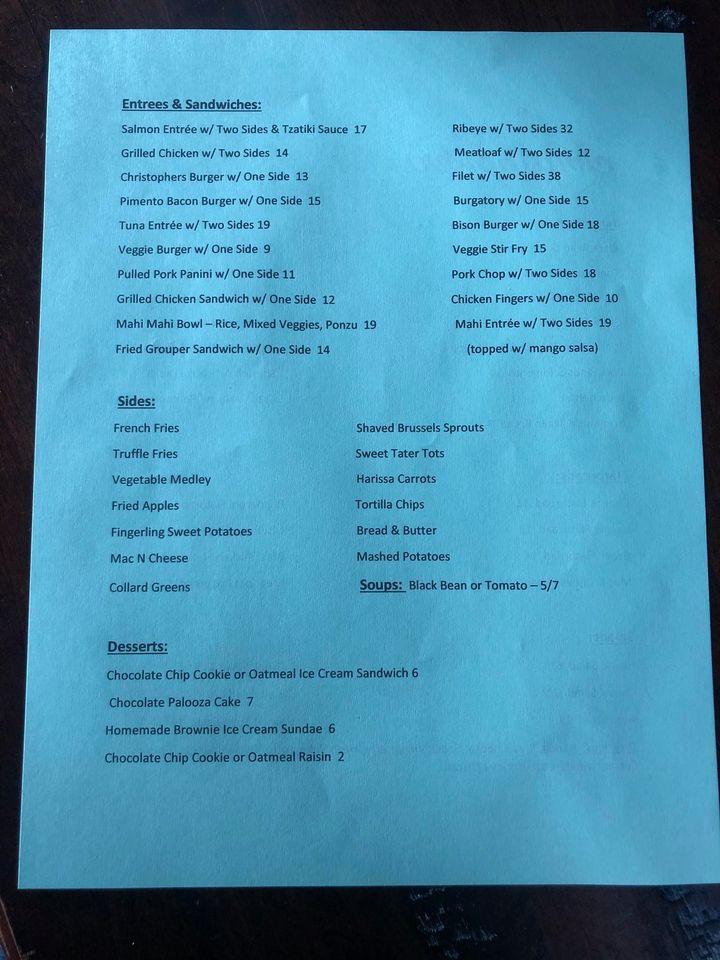 Entrees & Sandwiches:

Salmon Entrée w/ Two Sides & Tzatiki Sauce 17
Grilled Chicken w/ Two Sides 14
Christophers Burger w/ One Side 13
Pimento Bacon Burger w/ One Side 15
Tuna Entrée w/ Two Sides 19
Veggie Burger w/ One Side 9
Pulled Pork Panini w/ One Side 11
Grilled Chicken Sandwich w/ One Side 12
Mahi Mahi Bowl – Rice, Mixed Veggies, Ponzu 19
Fried Grouper Sandwich w/ One Side 14

Ribeye w/ Two Sides 32
Meatloaf w/ Two Sides 12
Filet w/ Two Sides 38
Burgatory w/ One Side 15
Bison Burger w/ One Side 18
Veggie Stir Fry 15
Pork Chop w/ Two Sides 18
Chicken Fingers w/ One Side 10
Mahi Entrée w/ Two Sides 19
(topped w/ mango salsa)

Sides:

French Fries
Truffle Fries
Vegetable Medley
Fried Apples
Fingerling Sweet Potatoes
Mac N Cheese
Collard Greens

Shaved Brussels Sprouts
Sweet Tater Tots
Harissa Carrots
Tortilla Chips
Bread & Butter
Mashed Potatoes
Soups: Black Bean or Tomato – 5/7

Desserts:

Chocolate Chip Cookie or Oatmeal Ice Cream Sandwich 6
Chocolate Palooza Cake 7
Homemade Brownie Ice Cream Sundae 6
Chocolate Chip Cookie or Oatmeal Raisin 2